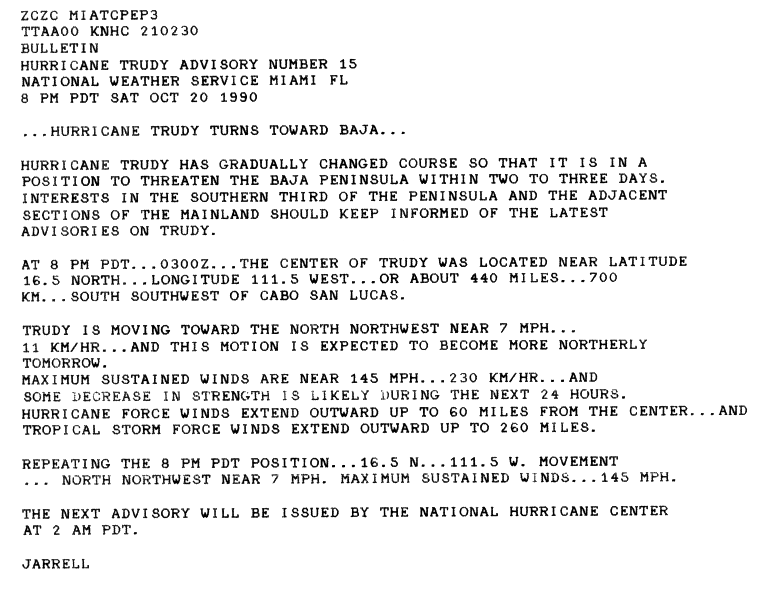 ZCZC MIATCPEP3
TTAA00 KNHC 210230
BULLETIN
HURRICANE TRUDY ADVISORY NUMBER 15
NATIONAL WEATHER SERVICE MIAMI FL
8 PM PDT SAT OCT 20 1990

...HURRICANE TRUDY TURNS TOWARD BAJA...

HURRICANE TRUDY HAS GRADUALLY CHANGED COURSE SO THAT IT IS IN A POSITION TO THREATEN THE BAJA PENINSULA WITHIN TWO TO THREE DAYS. INTERESTS IN THE SOUTHERN THIRD OF THE PENINSULA AND THE ADJACENT SECTIONS OF THE MAINLAND SHOULD KEEP INFORMED OF THE LATEST ADVISORIES ON TRUDY.

AT 8 PM PDT...0300Z...THE CENTER OF TRUDY WAS LOCATED NEAR LATITUDE 16.5 NORTH...LONGITUDE 111.5 WEST...OR ABOUT 440 MILES...700 KM...SOUTH SOUTHWEST OF CABO SAN LUCAS.

TRUDY IS MOVING TOWARD THE NORTH NORTHWEST NEAR 7 MPH...
11 KM/HR...AND THIS MOTION IS EXPECTED TO BECOME MORE NORTHERLY TOMORROW.
MAXIMUM SUSTAINED WINDS ARE NEAR 145 MPH...230 KM/HR...AND SOME DECREASE IN STRENGTH IS LIKELY DURING THE NEXT 24 HOURS.
HURRICANE FORCE WINDS EXTEND OUTWARD UP TO 60 MILES FROM THE CENTER...AND TROPICAL STORM FORCE WINDS EXTEND OUTWARD UP TO 260 MILES.

REPEATING THE 8 PM PDT POSITION...16.5 N...111.5 W. MOVEMENT
... NORTH NORTHWEST NEAR 7 MPH. MAXIMUM SUSTAINED WINDS...145 MPH.

THE NEXT ADVISORY WILL BE ISSUED BY THE NATIONAL HURRICANE CENTER AT 2 AM PDT.

JARRELL